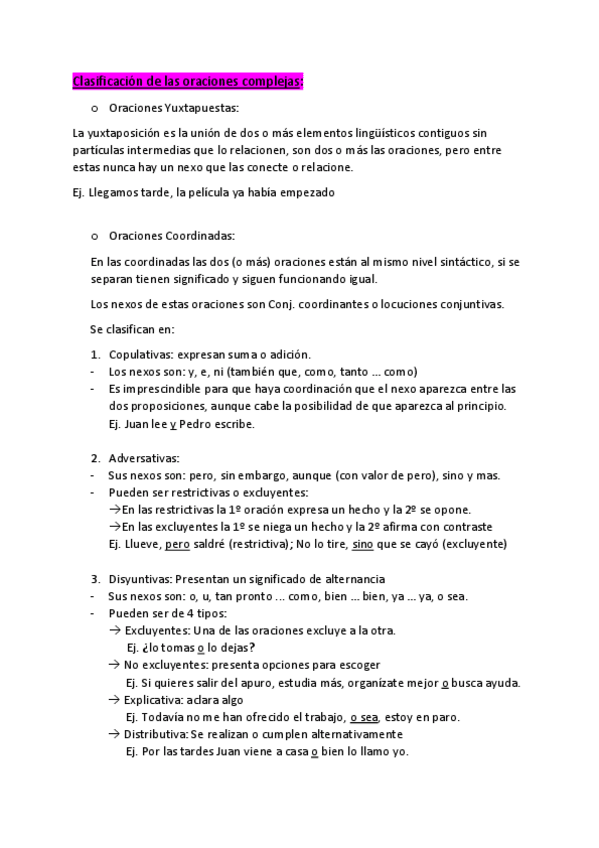 Clasificación de las oraciones complejas:

o Oraciones Yuxtapuestas:

La yuxtaposición es la unión de dos o más elementos lingüísticos contiguos sin partículas intermedias que lo relacionen, son dos o más las oraciones, pero entre estas nunca hay un nexo que las conecte o relacione.

Ej. Llegamos tarde, la película ya había empezado

o Oraciones Coordinadas:

En las coordinadas las dos (o más) oraciones están al mismo nivel sintáctico, si se separan tienen significado y siguen funcionando igual.

Los nexos de estas oraciones son Conj. coordinantes o locuciones conjuntivas.

Se clasifican en:

1. Copulativas: expresan suma o adición.
- Los nexos son: y, e, ni (también que, como, tanto ... como)
- Es imprescindible para que haya coordinación que el nexo aparezca entre las dos proposiciones, aunque cabe la posibilidad de que aparezca al principio.
Ej. Juan lee y Pedro escribe.

2. Adversativas:
- Sus nexos son: pero, sin embargo, aunque (con valor de pero), sino y mas.
- Pueden ser restrictivas o excluyentes:
→En las restrictivas la 1º oración expresa un hecho y la 2º se opone.
→En las excluyentes la 1º se niega un hecho y la 2º afirma con contraste
Ej. Llueve, pero saldré (restrictiva); No lo tire, sino que se cayó (excluyente)

3. Disyuntivas: Presentan un significado de alternancia
- Sus nexos son: o, u, tan pronto ... como, bien ... bien, ya ... ya, o sea.
- Pueden ser de 4 tipos:
→ Excluyentes: Una de las oraciones excluye a la otra.
Ej. ¿lo tomas o lo dejas?
→ No excluyentes: presenta opciones para escoger
Ej. Si quieres salir del apuro, estudia más, organízate mejor o busca ayuda.
→ Explicativa: aclara algo
Ej. Todavía no me han ofrecido el trabajo, o sea, estoy en paro.
→ Distributiva: Se realizan o cumplen alternativamente
Ej. Por las tardes Juan viene a casa o bien lo llamo yo.